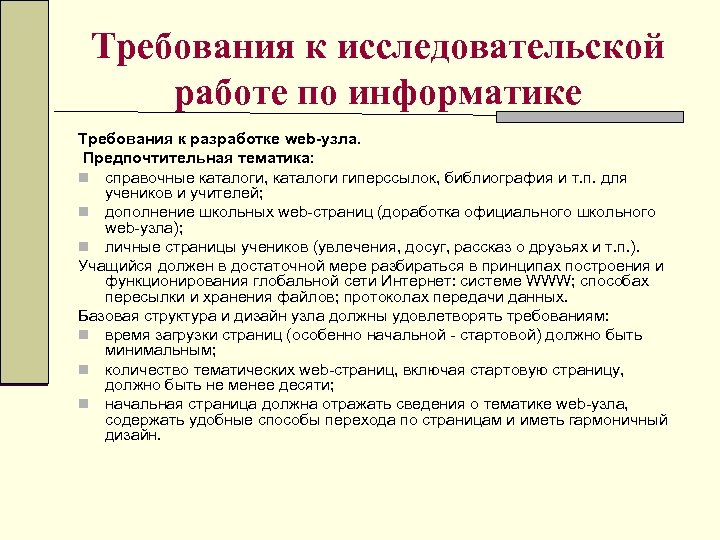 Требования к исследовательской работе по информатике

Требования к разработке web-узла.
Предпочтительная тематика:
справочные каталоги, каталоги гиперссылок, библиография и т.п. для учеников и учителей;
дополнение школьных web-страниц (доработка официального школьного web-узла);
личные страницы учеников (увлечения, досуг, рассказ о друзьях и т.п.).
Учащийся должен в достаточной мере разбираться в принципах построения и функционирования глобальной сети Интернет: системе WWW; способах пересылки и хранения файлов; протоколах передачи данных.
Базовая структура и дизайн узла должны удовлетворять требованиям:
время загрузки страниц (особенно начальной - стартовой) должно быть минимальным;
количество тематических web-страниц, включая стартовую страницу, должно быть не менее десяти;
начальная страница должна отражать сведения о тематике web-узла, содержать удобные способы перехода по страницам и иметь гармоничный дизайн.